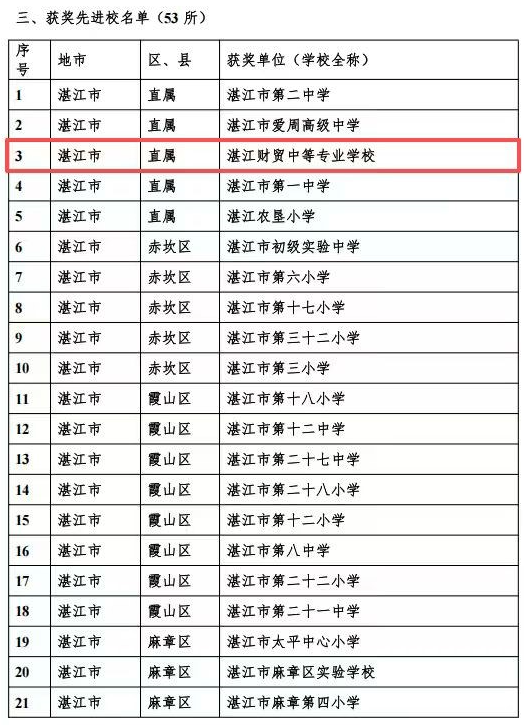 三、获奖先进校名单（53 所）

| 序号 | 地市 | 区、县 | 获奖单位（学校全称） |
|---|---|---|---|
| 1 | 湛江市 | 直属 | 湛江市第二中学 |
| 2 | 湛江市 | 直属 | 湛江市爱周高级中学 |
| 3 | 湛江市 | 直属 | 湛江财贸中等专业学校 |
| 4 | 湛江市 | 直属 | 湛江市第一中学 |
| 5 | 湛江市 | 直属 | 湛江农垦小学 |
| 6 | 湛江市 | 赤坎区 | 湛江市初级实验中学 |
| 7 | 湛江市 | 赤坎区 | 湛江市第六小学 |
| 8 | 湛江市 | 赤坎区 | 湛江市第十七小学 |
| 9 | 湛江市 | 赤坎区 | 湛江市第三十二小学 |
| 10 | 湛江市 | 赤坎区 | 湛江市第三小学 |
| 11 | 湛江市 | 霞山区 | 湛江市第十八小学 |
| 12 | 湛江市 | 霞山区 | 湛江市第十二中学 |
| 13 | 湛江市 | 霞山区 | 湛江市第二十七中学 |
| 14 | 湛江市 | 霞山区 | 湛江市第二十八小学 |
| 15 | 湛江市 | 霞山区 | 湛江市第十二小学 |
| 16 | 湛江市 | 霞山区 | 湛江市第八中学 |
| 17 | 湛江市 | 霞山区 | 湛江市第二十二小学 |
| 18 | 湛江市 | 霞山区 | 湛江市第二十一中学 |
| 19 | 湛江市 | 麻章区 | 湛江市太平中心小学 |
| 20 | 湛江市 | 麻章区 | 湛江市麻章区实验学校 |
| 21 | 湛江市 | 麻章区 | 湛江市麻章第四小学 |